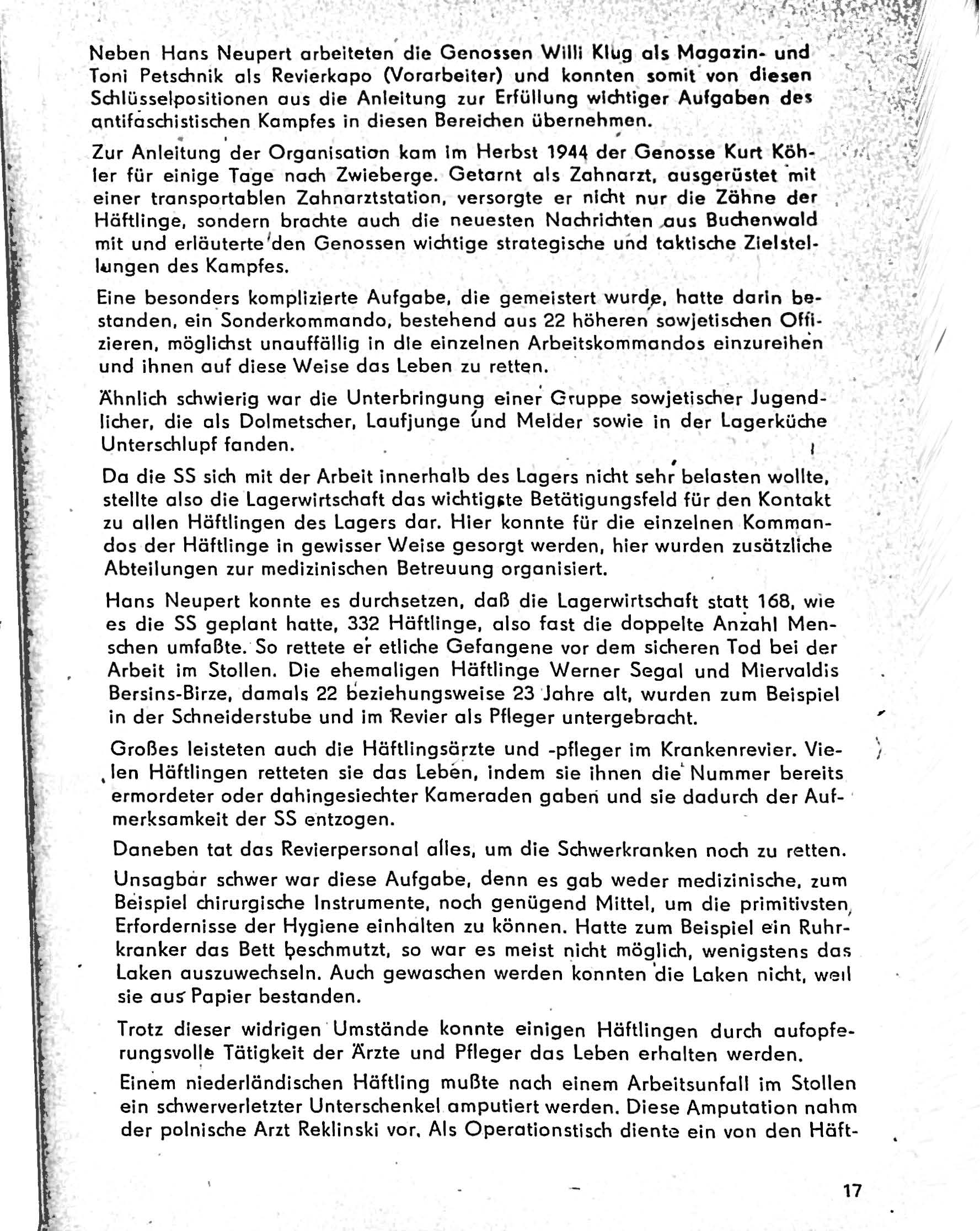 Neben Hans Neupert arbeiteten die Genossen Willi Klug als Magazin- und Toni Petschnik als Revierkapo (Vorarbeiter) und konnten somit von diesen Schlüsselpositionen aus die Anleitung zur Erfüllung wichtiger Aufgaben des antifaschistischen Kampfes in diesen Bereichen übernehmen.

Zur Anleitung der Organisation kam im Herbst 1944 der Genosse Kurt Köhler für einige Tage nach Zwieberge. Getarnt als Zahnarzt, ausgerüstet mit einer transportablen Zahnarztstation, versorgte er nicht nur die Zähne der Häftlinge, sondern brachte auch die neuesten Nachrichten aus Buchenwald mit und erläuterte den Genossen wichtige strategische und taktische Zielstellungen des Kampfes.

Eine besonders komplizierte Aufgabe, die gemeistert wurde, hatte darin bestanden, ein Sonderkommando, bestehend aus 22 höheren sowjetischen Offizieren, möglichst unauffällig in die einzelnen Arbeitskommandos einzureihen und ihnen auf diese Weise das Leben zu retten.

Ähnlich schwierig war die Unterbringung einer Gruppe sowjetischer Jugendlicher, die als Dolmetscher, Laufjunge und Melder sowie in der Lagerküche Unterschlupf fanden.

Da die SS sich mit der Arbeit innerhalb des Lagers nicht sehr belasten wollte, stellte also die Lagerwirtschaft das wichtigste Betätigungsfeld für den Kontakt zu allen Häftlingen des Lagers dar. Hier konnte für die einzelnen Kommandos der Häftlinge in gewisser Weise gesorgt werden, hier wurden zusätzliche Abteilungen zur medizinischen Betreuung organisiert.

Hans Neupert konnte es durchsetzen, daß die Lagerwirtschaft statt 168, wie es die SS geplant hatte, 332 Häftlinge, also fast die doppelte Anzahl Menschen umfaßte. So rettete er etliche Gefangene vor dem sicheren Tod bei der Arbeit im Stollen. Die ehemaligen Häftlinge Werner Segal und Miervaldis Bersins-Birze, damals 22 beziehungsweise 23 Jahre alt, wurden zum Beispiel in der Schneiderstube und im Revier als Pfleger untergebracht.

Großes leisteten auch die Häftlingsärzte und -pfleger im Krankenrevier. Vielen Häftlingen retteten sie das Leben, indem sie ihnen die Nummer bereits ermordeter oder dahingesiechter Kameraden gaben und sie dadurch der Aufmerksamkeit der SS entzogen.

Daneben tat das Revierpersonal alles, um die Schwerkranken noch zu retten.

Unsagbar schwer war diese Aufgabe, denn es gab weder medizinische, zum Beispiel chirurgische Instrumente, noch genügend Mittel, um die primitivsten Erfordernisse der Hygiene einhalten zu können. Hatte zum Beispiel ein Ruhrkranker das Bett beschmutzt, so war es meist nicht möglich, wenigstens das Laken auszuwechseln. Auch gewaschen werden konnten die Laken nicht, weil sie aus Papier bestanden.

Trotz dieser widrigen Umstände konnte einigen Häftlingen durch aufopferungsvolle Tätigkeit der Ärzte und Pfleger das Leben erhalten werden.

Einem niederländischen Häftling mußte nach einem Arbeitsunfall im Stollen ein schwerverletzter Unterschenkel amputiert werden. Diese Amputation nahm der polnische Arzt Reklinski vor. Als Operationstisch diente ein von den Häft-

17